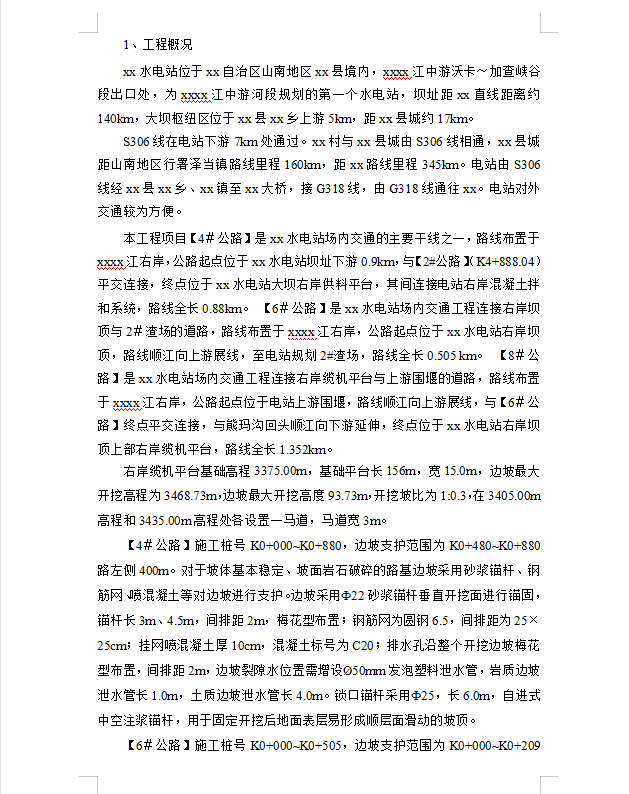 1、工程概况

xx 水电站位于 xx 自治区山南地区 xx 县境内，xxxx 江中游沃卡～加查峡谷段出口处，为 xxxx 江中游河段规划的第一个水电站，坝址距 xx 直线距离约 140km，大坝枢纽区位于 xx 县 xx 乡上游 5km，距 xx 县城约 17km。

S306 线在电站下游 7km 处通过。xx 村与 xx 县城由 S306 线相通，xx 县城距山南地区行署泽当镇路线里程 160km，距 xx 路线里程 345km。电站由 S306 线经 xx 县 xx 乡、xx 镇至 xx 大桥，接 G318 线，由 G318 线通往 xx。电站对外交通较为方便。

本工程项目【4# 公路】是 xx 水电站场内交通的主要干线之一，路线布置于 xxxx 江右岸，公路起点位于 xx 水电站坝址下游 0.9km，与【2#公路】(K4+888.04）平交连接，终点位于 xx 水电站大坝右岸供料平台，其间连接电站右岸混凝土拌和系统，路线全长 0.88km。【6# 公路】是 xx 水电站场内交通工程连接右岸坝顶与 2# 渣场的道路，路线布置于 xxxx 江右岸，公路起点位于 xx 水电站右岸坝顶，路线顺江向上游展线，至电站规划 2#渣场，路线全长 0.505 km。【8# 公路】是 xx 水电站场内交通工程连接右岸缆机平台与上游围堰的道路，路线布置于 xxxx 江右岸，公路起点位于电站上游围堰，路线顺江向上游展线，与【6# 公路】终点平交连接，与熊玛沟回头顺江向下游延伸，终点位于 xx 水电站右岸坝顶上部右岸缆机平台，路线全长 1.352km。

右岸缆机平台基础高程 3375.00m，基础平台长 156m，宽 15.0m，边坡最大开挖高程为 3468.73m，边坡最大开挖高度 93.73m，开挖坡比为 1:0.3，在 3405.00m 高程和 3435.00m 高程处各设置一马道，马道宽 3m。

【4# 公路】施工桩号 K0+000~K0+880，边坡支护范围为 K0+480~K0+880 路左侧 400m。对于坡体基本稳定、坡面岩石破碎的路基边坡采用砂浆锚杆、钢筋网 喷混凝土等对边坡进行支护。边坡采用Φ22 砂浆锚杆垂直开挖面进行锚固，锚杆长 3m、4.5m，间排距 2m，梅花型布置；钢筋网为圆钢 6.5，间排距为 25×25cm；挂网喷混凝土厚 10cm，混凝土标号为 C20；排水孔沿整个开挖边坡梅花型布置，间排距 2m，边坡裂隙水位置需增设Ø50mm 发泡塑料泄水管，岩质边坡泄水管长 1.0m，土质边坡泄水管长 4.0m。锁口锚杆采用Φ25，长 6.0m，自进式中空注浆锚杆，用于固定开挖后地面表层易形成顺层面滑动的坡顶。

【6# 公路】施工桩号 K0+000~K0+505，边坡支护范围为 K0+000~K0+209